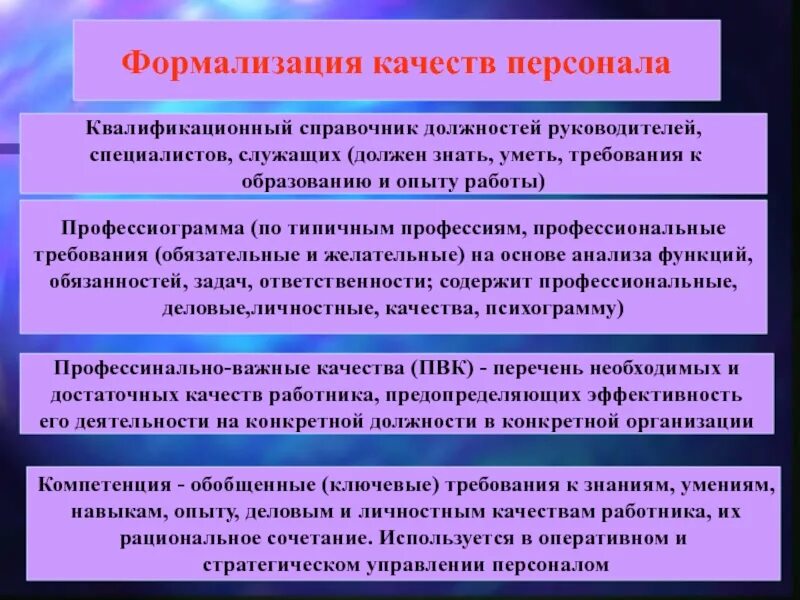 Формализация качеств персонала

Квалификационный справочник должностей руководителей, специалистов, служащих (должен знать, уметь, требования к образованию и опыту работы)

Профессиограмма (по типичным профессиям, профессиональные требования (обязательные и желательные) на основе анализа функций, обязанностей, задач, ответственности; содержит профессиональные, деловые,личностные, качества, психограмму)

Профессинально-важные качества (ПВК) - перечень необходимых и достаточных качеств работника, предопределяющих эффективность его деятельности на конкретной должности в конкретной организации

Компетенция - обобщенные (ключевые) требования к знаниям, умениям, навыкам, опыту, деловым и личностным качествам работника, их рациональное сочетание. Используется в оперативном и стратегическом управлении персоналом